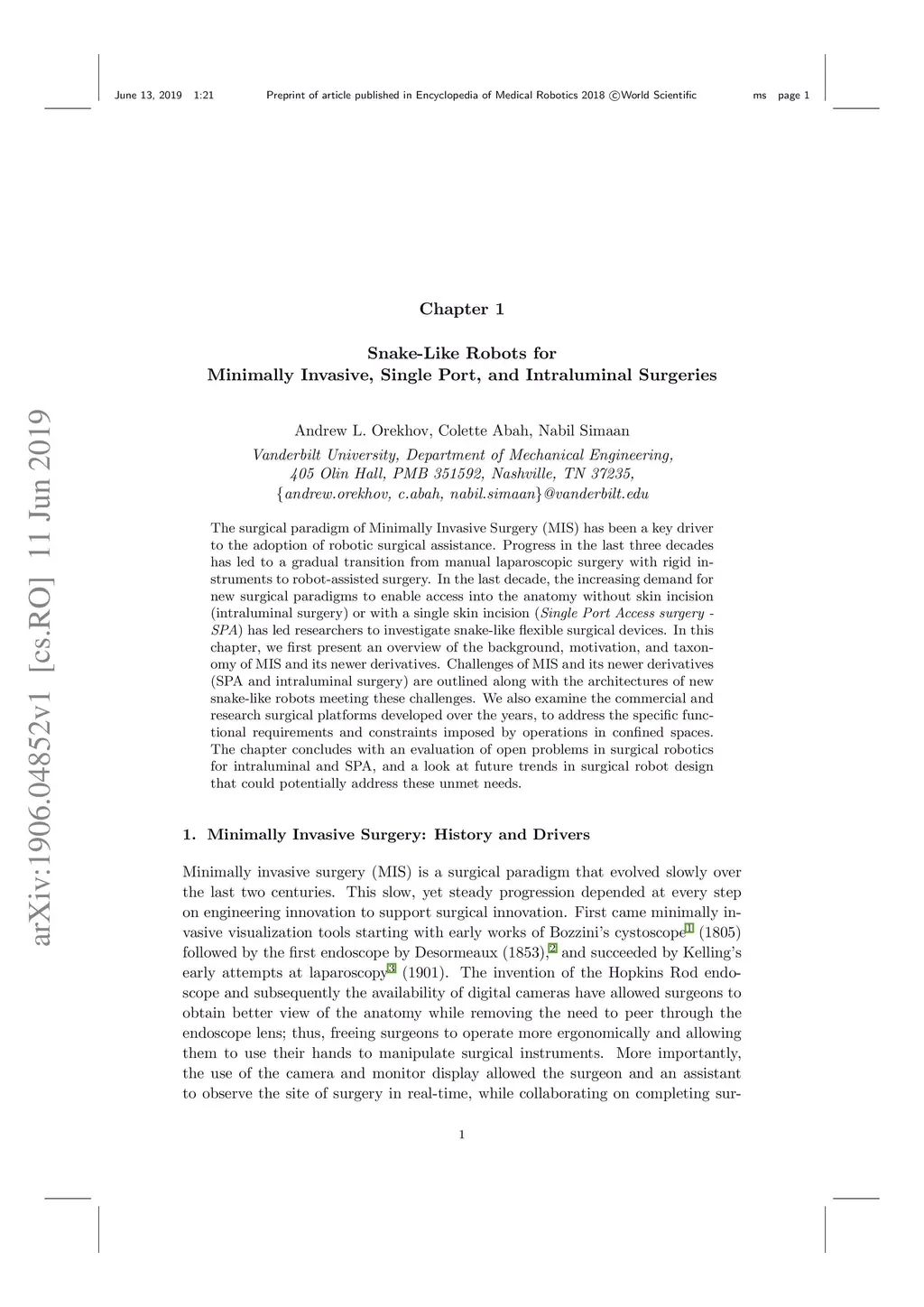 June 13, 2019 1:21 Preprint of article published in Encyclopedia of Medical Robotics 2018 ©World Scientific ms page 1

arXiv:1906.04852v1 [cs.RO] 11 Jun 2019

Chapter 1

Snake-Like Robots for
Minimally Invasive, Single Port, and Intraluminal Surgeries

Andrew L. Orekhov, Colette Abah, Nabil Simaan
Vanderbilt University, Department of Mechanical Engineering,
405 Olin Hall, PMB 351592, Nashville, TN 37235,
{andrew.orekhov, c.abah, nabil.simaan}@vanderbilt.edu

The surgical paradigm of Minimally Invasive Surgery (MIS) has been a key driver to the adoption of robotic surgical assistance. Progress in the last three decades has led to a gradual transition from manual laparoscopic surgery with rigid instruments to robot-assisted surgery. In the last decade, the increasing demand for new surgical paradigms to enable access into the anatomy without skin incision (intraluminal surgery) or with a single skin incision (Single Port Access surgery - SPA) has led researchers to investigate snake-like flexible surgical devices. In this chapter, we first present an overview of the background, motivation, and taxonomy of MIS and its newer derivatives. Challenges of MIS and its newer derivatives (SPA and intraluminal surgery) are outlined along with the architectures of new snake-like robots meeting these challenges. We also examine the commercial and research surgical platforms developed over the years, to address the specific functional requirements and constraints imposed by operations in confined spaces. The chapter concludes with an evaluation of open problems in surgical robotics for intraluminal and SPA, and a look at future trends in surgical robot design that could potentially address these unmet needs.

1. Minimally Invasive Surgery: History and Drivers

Minimally invasive surgery (MIS) is a surgical paradigm that evolved slowly over the last two centuries. This slow, yet steady progression depended at every step on engineering innovation to support surgical innovation. First came minimally invasive visualization tools starting with early works of Bozzini's cystoscope$^{1}$ (1805) followed by the first endoscope by Desormeaux (1853),$^{2}$ and succeeded by Kelling's early attempts at laparoscopy$^{3}$ (1901). The invention of the Hopkins Rod endoscope and subsequently the availability of digital cameras have allowed surgeons to obtain better view of the anatomy while removing the need to peer through the endoscope lens; thus, freeing surgeons to operate more ergonomically and allowing them to use their hands to manipulate surgical instruments. More importantly, the use of the camera and monitor display allowed the surgeon and an assistant to observe the site of surgery in real-time, while collaborating on completing sur-

1